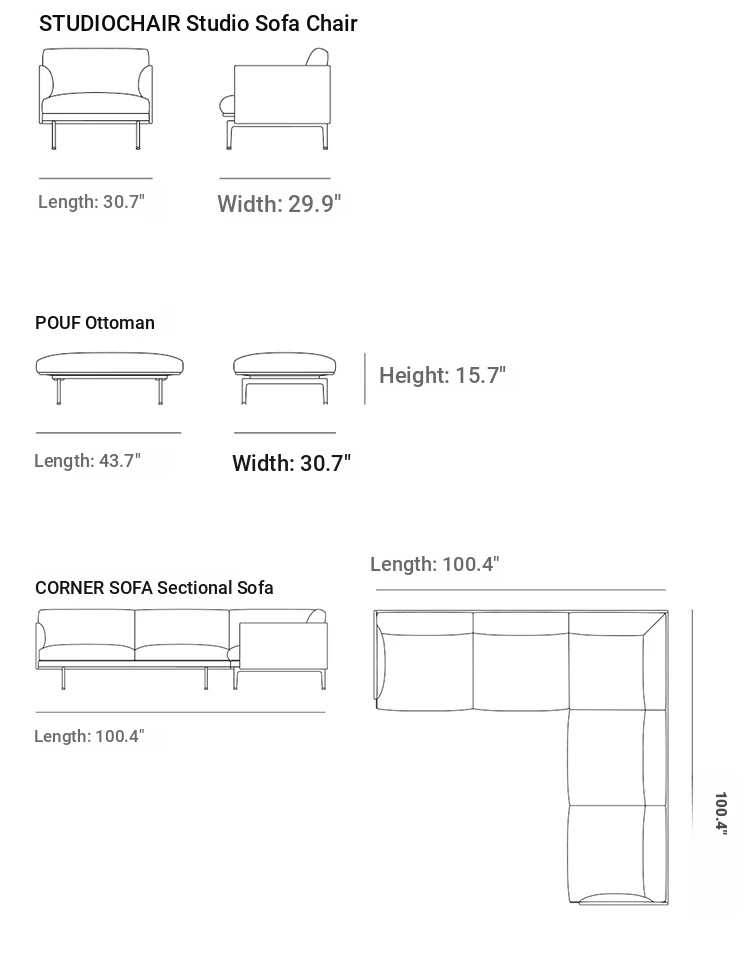 STUDIOCHAIR Studio Sofa Chair

Length: 30.7"

Width: 29.9"

POUF Ottoman

Height: 15.7"

Length: 43.7"

Width: 30.7"

CORNER SOFA Sectional Sofa

Length: 100.4"

Length: 100.4"

100.4"